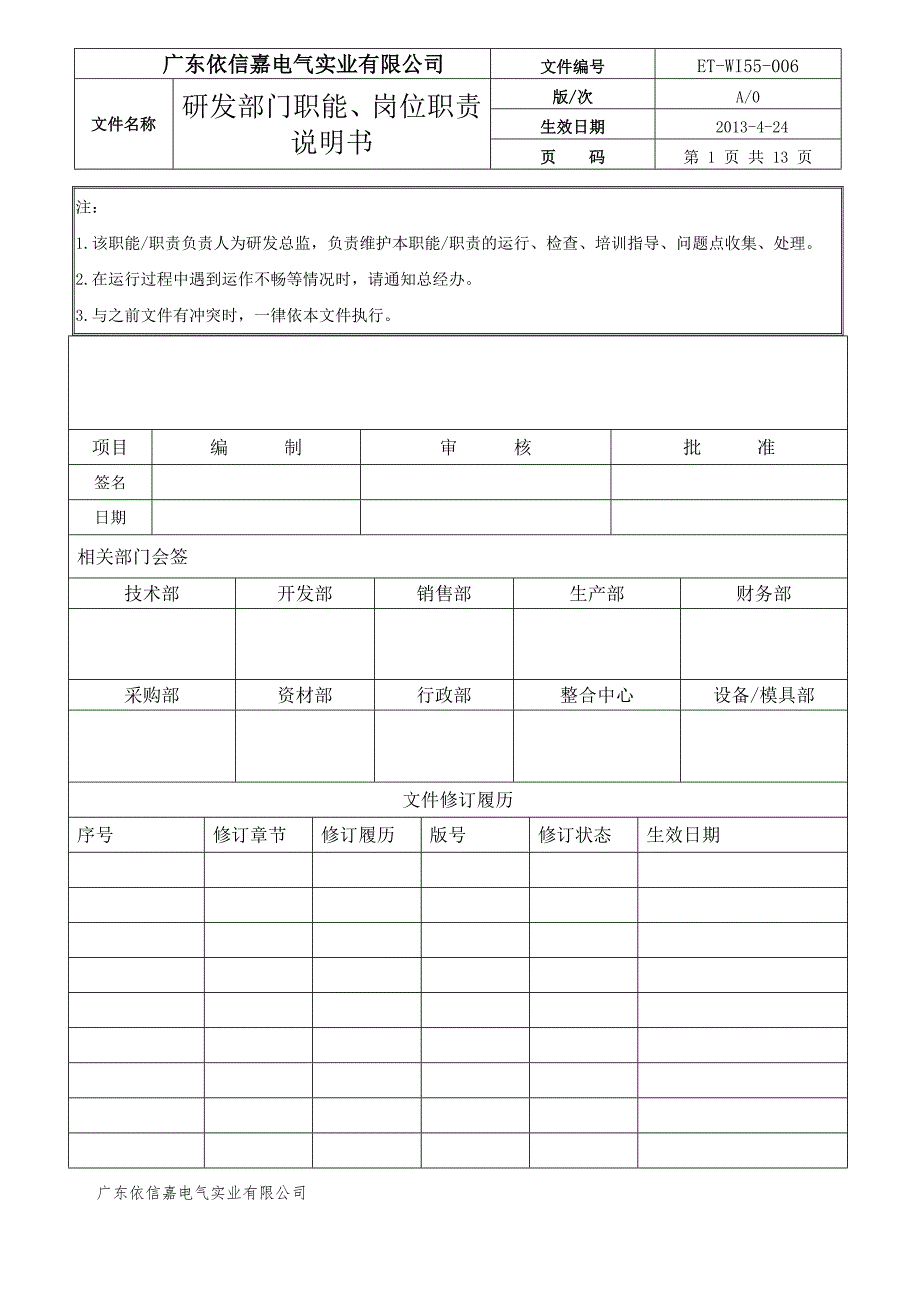 | 广东依信嘉电气实业有限公司 | | 文件编号 | ET-WI55-006 |
|---|---|---|---|
| 文件名称 | 研发部门职能、岗位职责说明书 | 版/次 | A/0 |
| | | 生效日期 | 2013-4-24 |
| | | 页　码 | 第 1 页 共 13 页 |

注：

1.该职能/职责负责人为研发总监，负责维护本职能/职责的运行、检查、培训指导、问题点收集、处理。

2.在运行过程中遇到运作不畅等情况时，请通知总经办。

3.与之前文件有冲突时，一律依本文件执行。

| 项目 | 编　制 | 审　核 | 批　准 |
|---|---|---|---|
| 签名 | | | |
| 日期 | | | |

相关部门会签

| 技术部 | 开发部 | 销售部 | 生产部 | 财务部 |
|---|---|---|---|---|
| | | | | |
| 采购部 | 资材部 | 行政部 | 整合中心 | 设备/模具部 |
| | | | | |

文件修订履历

| 序号 | 修订章节 | 修订履历 | 版号 | 修订状态 | 生效日期 |
|---|---|---|---|---|---|
| | | | | | |
| | | | | | |
| | | | | | |
| | | | | | |
| | | | | | |
| | | | | | |
| | | | | | |
| | | | | | |
| | | | | | |

广东依信嘉电气实业有限公司